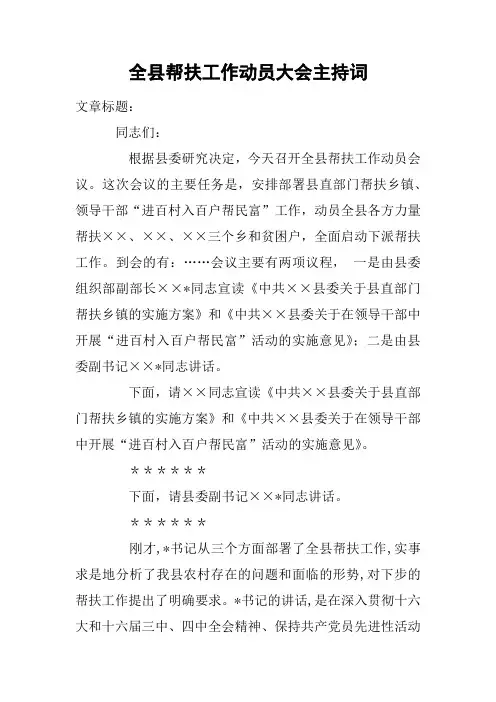 全县帮扶工作动员大会主持词

文章标题：

同志们：

根据县委研究决定，今天召开全县帮扶工作动员会议。这次会议的主要任务是，安排部署县直部门帮扶乡镇、领导干部“进百村入百户帮民富”工作，动员全县各方力量帮扶××、××、××三个乡和贫困户，全面启动下派帮扶工作。到会的有：……会议主要有两项议程，一是由县委组织部副部长××*同志宣读《中共××县委关于县直部门帮扶乡镇的实施方案》和《中共××县委关于在领导干部中开展“进百村入百户帮民富”活动的实施意见》；二是由县委副书记××*同志讲话。

下面，请××同志宣读《中共××县委关于县直部门帮扶乡镇的实施方案》和《中共××县委关于在领导干部中开展“进百村入百户帮民富”活动的实施意见》。

＊＊＊＊＊＊

下面，请县委副书记××*同志讲话。

＊＊＊＊＊＊

刚才，*书记从三个方面部署了全县帮扶工作，实事求是地分析了我县农村存在的问题和面临的形势，对下步的帮扶工作提出了明确要求。*书记的讲话，是在深入贯彻十六大和十六届三中、四中全会精神、保持共产党员先进性活动